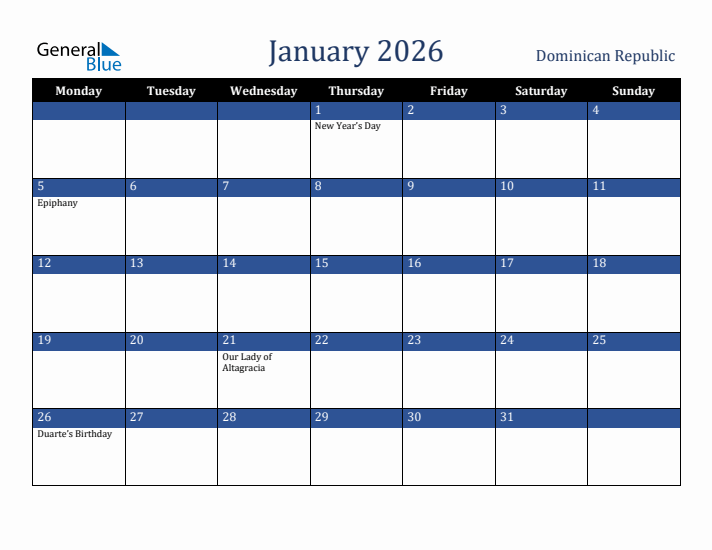 General Blue

January 2026

Dominican Republic

| Monday | Tuesday | Wednesday | Thursday | Friday | Saturday | Sunday |
|---|---|---|---|---|---|---|
| | | | 1 New Year's Day | 2 | 3 | 4 |
| 5 Epiphany | 6 | 7 | 8 | 9 | 10 | 11 |
| 12 | 13 | 14 | 15 | 16 | 17 | 18 |
| 19 | 20 | 21 Our Lady of Altagracia | 22 | 23 | 24 | 25 |
| 26 Duarte's Birthday | 27 | 28 | 29 | 30 | 31 | |